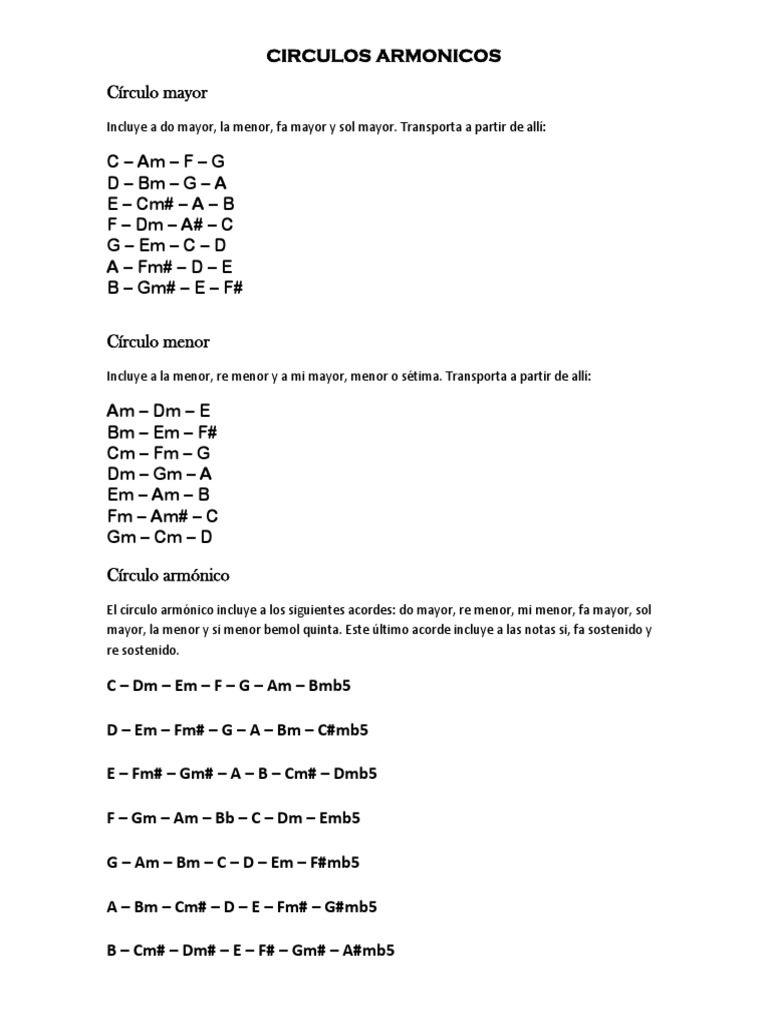 CIRCULOS ARMONICOS

Círculo mayor

Incluye a do mayor, la menor, fa mayor y sol mayor. Transporta a partir de allí:

C – Am – F – G
D – Bm – G – A
E – Cm# – A – B
F – Dm – A# – C
G – Em – C – D
A – Fm# – D – E
B – Gm# – E – F#

Círculo menor

Incluye a la menor, re menor y a mi mayor, menor o sétima. Transporta a partir de allí:

Am – Dm – E
Bm – Em – F#
Cm – Fm – G
Dm – Gm – A
Em – Am – B
Fm – Am# – C
Gm – Cm – D

Círculo armónico

El círculo armónico incluye a los siguientes acordes: do mayor, re menor, mi menor, fa mayor, sol mayor, la menor y si menor bemol quinta. Este último acorde incluye a las notas si, fa sostenido y re sostenido.

C – Dm – Em – F – G – Am – Bmb5

D – Em – Fm# – G – A – Bm – C#mb5

E – Fm# – Gm# – A – B – Cm# – Dmb5

F – Gm – Am – Bb – C – Dm – Emb5

G – Am – Bm – C – D – Em – F#mb5

A – Bm – Cm# – D – E – Fm# – G#mb5

B – Cm# – Dm# – E – F# – Gm# – A#mb5